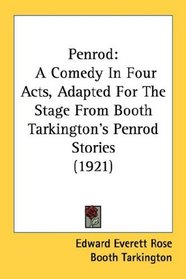 Penrod:
A Comedy In Four Acts, Adapted For The Stage From Booth Tarkington's Penrod Stories
(1921)

Edward Everett Rose
Booth Tarkington